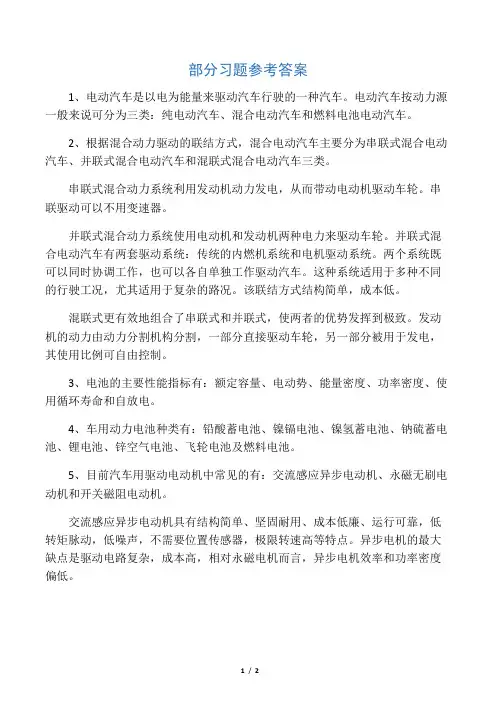 部分习题参考答案

1、电动汽车是以电为能量来驱动汽车行驶的一种汽车。电动汽车按动力源一般来说可分为三类：纯电动汽车、混合电动汽车和燃料电池电动汽车。

2、根据混合动力驱动的联结方式，混合电动汽车主要分为串联式混合电动汽车、并联式混合电动汽车和混联式混合电动汽车三类。

串联式混合动力系统利用发动机动力发电，从而带动电动机驱动车轮。串联驱动可以不用变速器。

并联式混合动力系统使用电动机和发动机两种电力来驱动车轮。并联式混合电动汽车有两套驱动系统：传统的内燃机系统和电机驱动系统。两个系统既可以同时协调工作，也可以各自单独工作驱动汽车。这种系统适用于多种不同的行驶工况，尤其适用于复杂的路况。该联结方式结构简单，成本低。

混联式更有效地组合了串联式和并联式，使两者的优势发挥到极致。发动机的动力由动力分割机构分割，一部分直接驱动车轮，另一部分被用于发电，其使用比例可自由控制。

3、电池的主要性能指标有：额定容量、电动势、能量密度、功率密度、使用循环寿命和自放电。

4、车用动力电池种类有：铅酸蓄电池、镍镉电池、镍氢蓄电池、钠硫蓄电池、锂电池、锌空气电池、飞轮电池及燃料电池。

5、目前汽车用驱动电动机中常见的有：交流感应异步电动机、永磁无刷电动机和开关磁阻电动机。

交流感应异步电动机具有结构简单、坚固耐用、成本低廉、运行可靠，低转矩脉动，低噪声，不需要位置传感器，极限转速高等特点。异步电机的最大缺点是驱动电路复杂，成本高，相对永磁电机而言，异步电机效率和功率密度偏低。

1 / 2